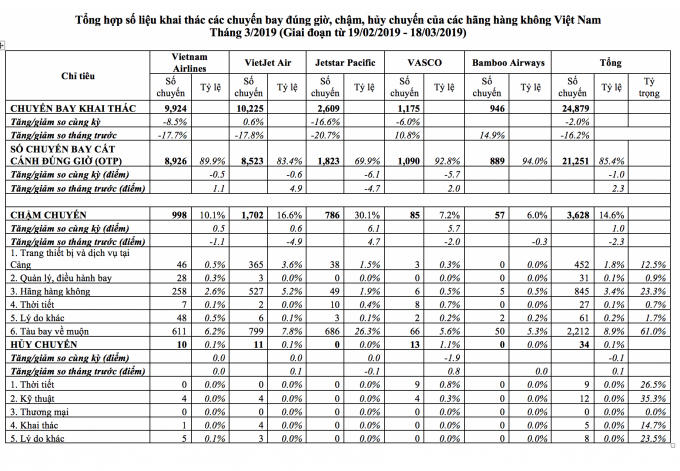 Tổng hợp số liệu khai thác các chuyến bay đúng giờ, chậm, hủy chuyến của các hãng hàng không Việt Nam
Tháng 3/2019 (Giai đoạn từ 19/02/2019 - 18/03/2019)

| Chỉ tiêu | Vietnam Airlines Số chuyến | Vietnam Airlines Tỷ lệ | VietJet Air Số chuyến | VietJet Air Tỷ lệ | Jetstar Pacific Số chuyến | Jetstar Pacific Tỷ lệ | VASCO Số chuyến | VASCO Tỷ lệ | Bamboo Airways Số chuyến | Bamboo Airways Tỷ lệ | Tổng Số chuyến | Tổng Tỷ lệ | Tổng Tỷ trọng |
|---|---|---|---|---|---|---|---|---|---|---|---|---|---|
| CHUYẾN BAY KHAI THÁC | 9,924 | | 10,225 | | 2,609 | | 1,175 | | 946 | | 24,879 | | |
| Tăng/giảm so cùng kỳ | -8.5% | | 0.6% | | -16.6% | | -6.0% | | | | -2.0% | | |
| Tăng/giảm so tháng trước | -17.7% | | -17.8% | | -20.7% | | 10.8% | | 14.9% | | -16.2% | | |
| SỐ CHUYẾN BAY CẤT CÁNH ĐÚNG GIỜ (OTP) | 8,926 | 89.9% | 8,523 | 83.4% | 1,823 | 69.9% | 1,090 | 92.8% | 889 | 94.0% | 21,251 | 85.4% | |
| Tăng/giảm so cùng kỳ (điểm) | | -0.5 | | -0.6 | | -6.1 | | -5.7 | | | | -1.0 | |
| Tăng/giảm so tháng trước (điểm) | | 1.1 | | 4.9 | | -4.7 | | 2.0 | | | | 2.3 | |
| | | | | | | | | | | | | | |
| CHẬM CHUYẾN | 998 | 10.1% | 1,702 | 16.6% | 786 | 30.1% | 85 | 7.2% | 57 | 6.0% | 3,628 | 14.6% | |
| Tăng/giảm so cùng kỳ (điểm) | | 0.5 | | 0.6 | | 6.1 | | 5.7 | | | | 1.0 | |
| Tăng/giảm so tháng trước (điểm) | | -1.1 | | -4.9 | | 4.7 | | -2.0 | | -0.3 | | -2.3 | |
| 1. Trang thiết bị và dịch vụ tại Cảng | 46 | 0.5% | 365 | 3.6% | 38 | 1.5% | 3 | 0.3% | 0 | 0.0% | 452 | 1.8% | 12.5% |
| 2. Quản lý, điều hành bay | 28 | 0.3% | 3 | 0.0% | 0 | 0.0% | 0 | 0.0% | 0 | 0.0% | 31 | 0.1% | 0.9% |
| 3. Hãng hàng không | 258 | 2.6% | 527 | 5.2% | 49 | 1.9% | 6 | 0.5% | 5 | 0.5% | 845 | 3.4% | 23.3% |
| 4. Thời tiết | 7 | 0.1% | 2 | 0.0% | 10 | 0.4% | 8 | 0.7% | 0 | 0.0% | 27 | 0.1% | 0.7% |
| 5. Lý do khác | 48 | 0.5% | 6 | 0.1% | 3 | 0.1% | 2 | 0.2% | 2 | 0.2% | 61 | 0.2% | 1.7% |
| 6. Tàu bay về muộn | 611 | 6.2% | 799 | 7.8% | 686 | 26.3% | 66 | 5.6% | 50 | 5.3% | 2,212 | 8.9% | 61.0% |
| HỦY CHUYẾN | 10 | 0.1% | 11 | 0.1% | 0 | 0.0% | 13 | 1.1% | 0 | 0.0% | 34 | 0.1% | |
| Tăng/giảm so cùng kỳ (điểm) | | 0.0 | | 0.0 | | 0.0 | | -1.9 | | | | -0.1 | |
| Tăng/giảm so tháng trước (điểm) | | 0.0 | | 0.1 | | -0.1 | | 0.8 | | 0.0 | | 0.1 | |
| 1. Thời tiết | 0 | 0.0% | 0 | 0.0% | 0 | 0.0% | 9 | 0.8% | 0 | 0.0% | 9 | 0.0% | 26.5% |
| 2. Kỹ thuật | 4 | 0.0% | 4 | 0.0% | 0 | 0.0% | 4 | 0.3% | 0 | 0.0% | 12 | 0.0% | 35.3% |
| 3. Thương mại | 0 | 0.0% | 0 | 0.0% | 0 | 0.0% | 0 | 0.0% | 0 | 0.0% | 0 | 0.0% | 0.0% |
| 4. Khai thác | 1 | 0.0% | 4 | 0.0% | 0 | 0.0% | 0 | 0.0% | 0 | 0.0% | 5 | 0.0% | 14.7% |
| 5. Lý do khác | 5 | 0.1% | 3 | 0.0% | 0 | 0.0% | 0 | 0.0% | 0 | 0.0% | 8 | 0.0% | 23.5% |